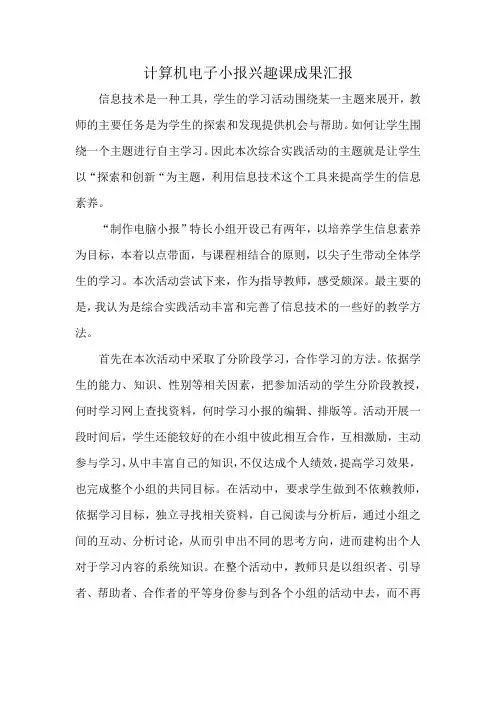 计算机电子小报兴趣课成果汇报

信息技术是一种工具，学生的学习活动围绕某一主题来展开，教师的主要任务是为学生的探索和发现提供机会与帮助。如何让学生围绕一个主题进行自主学习。因此本次综合实践活动的主题就是让学生以“探索和创新“为主题，利用信息技术这个工具来提高学生的信息素养。

“制作电脑小报”特长小组开设已有两年，以培养学生信息素养为目标，本着以点带面，与课程相结合的原则，以尖子生带动全体学生的学习。本次活动尝试下来，作为指导教师，感受颇深。最主要的是，我认为是综合实践活动丰富和完善了信息技术的一些好的教学方法。

首先在本次活动中采取了分阶段学习，合作学习的方法。依据学生的能力、知识、性别等相关因素，把参加活动的学生分阶段教授，何时学习网上查找资料，何时学习小报的编辑、排版等。活动开展一段时间后，学生还能较好的在小组中彼此相互合作，互相激励，主动参与学习，从中丰富自己的知识，不仅达成个人绩效，提高学习效果，也完成整个小组的共同目标。在活动中，要求学生做到不依赖教师，依据学习目标，独立寻找相关资料，自己阅读与分析后，通过小组之间的互动、分析讨论，从而引申出不同的思考方向，进而建构出个人对于学习内容的系统知识。在整个活动中，教师只是以组织者、引导者、帮助者、合作者的平等身份参与到各个小组的活动中去，而不再